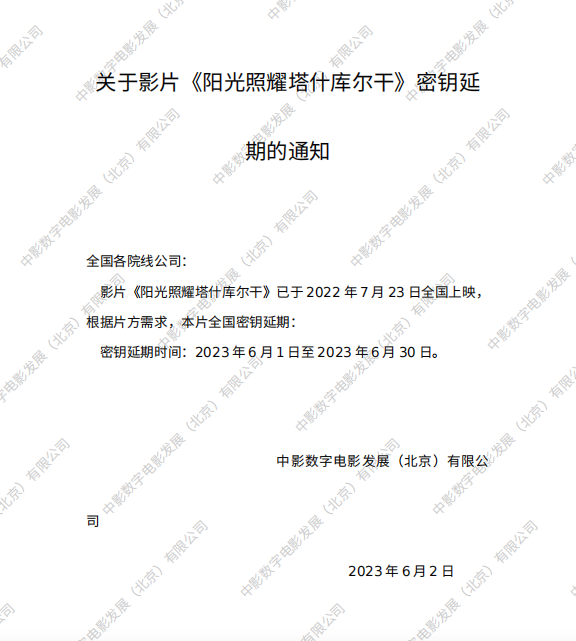 关于影片《阳光照耀塔什库尔干》密钥延期的通知

全国各院线公司：

影片《阳光照耀塔什库尔干》已于2022年7月23日全国上映，根据片方需求，本片全国密钥延期：

密钥延期时间：2023年6月1日至2023年6月30日。

中影数字电影发展（北京）有限公司

2023年6月2日

中影数字电影发展（北京）有限公司